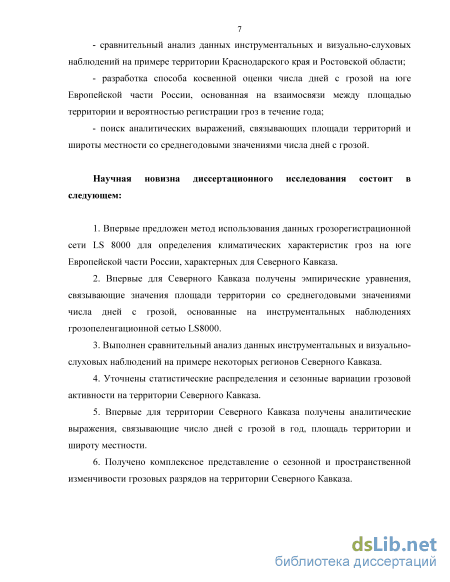 7

- сравнительный анализ данных инструментальных и визуально-слуховых наблюдений на примере территории Краснодарского края и Ростовской области;

- разработка способа косвенной оценки числа дней с грозой на юге Европейской части России, основанная на взаимосвязи между площадью территории и вероятностью регистрации гроз в течение года;

- поиск аналитических выражений, связывающих площади территорий и широты местности со среднегодовыми значениями числа дней с грозой.

Научная новизна диссертационного исследования состоит в следующем:

1. Впервые предложен метод использования данных грозорегистрационной сети LS 8000 для определения климатических характеристик гроз на юге Европейской части России, характерных для Северного Кавказа.

2. Впервые для Северного Кавказа получены эмпирические уравнения, связывающие значения площади территории со среднегодовыми значениями числа дней с грозой, основанные на инструментальных наблюдениях грозопеленгационной сетью LS8000.

3. Выполнен сравнительный анализ данных инструментальных и визуально-слуховых наблюдений на примере некоторых регионов Северного Кавказа.

4. Уточнены статистические распределения и сезонные вариации грозовой активности на территории Северного Кавказа.

5. Впервые для территории Северного Кавказа получены аналитические выражения, связывающие число дней с грозой в год, площадь территории и широту местности.

6. Получено комплексное представление о сезонной и пространственной изменчивости грозовых разрядов на территории Северного Кавказа.

dsLib.net
библиотека диссертаций